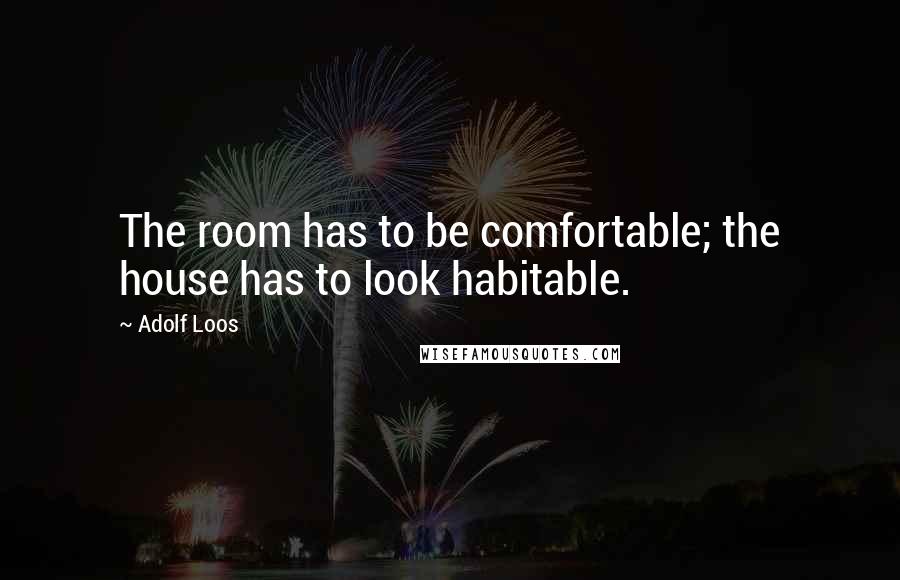 The room has to be comfortable; the house has to look habitable.

~ Adolf Loos

WISEFAMOUSQUOTES.COM